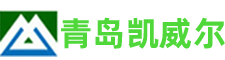 青岛凯威尔